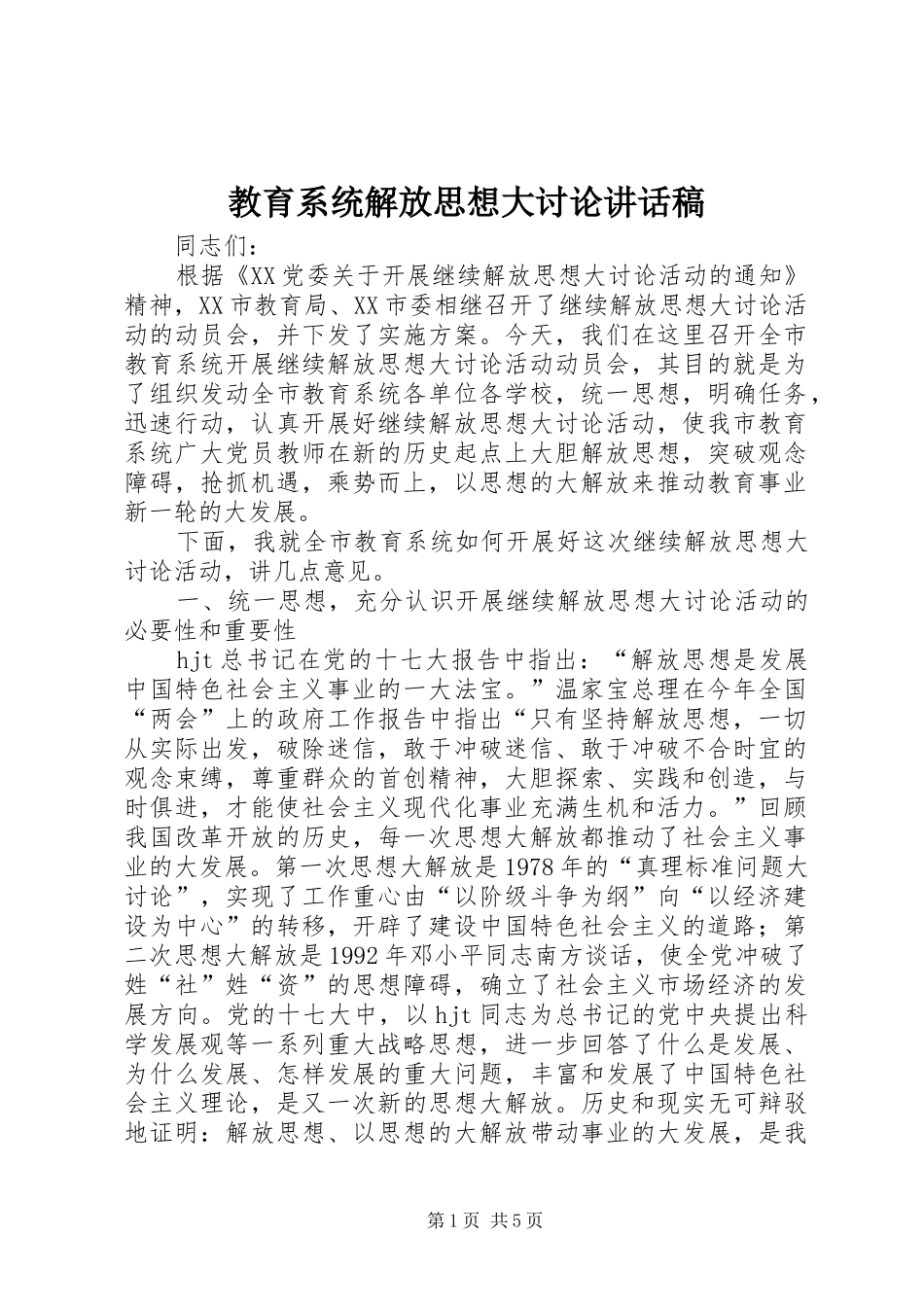 教育系统解放思想大讨论讲话稿

同志们：

根据《XX党委关于开展继续解放思想大讨论活动的通知》精神，XX市教育局、XX市委相继召开了继续解放思想大讨论活动的动员会，并下发了实施方案。今天，我们在这里召开全市教育系统开展继续解放思想大讨论活动动员会，其目的就是为了组织发动全市教育系统各单位各学校，统一思想，明确任务，迅速行动，认真开展好继续解放思想大讨论活动，使我市教育系统广大党员教师在新的历史起点上大胆解放思想，突破观念障碍，抢抓机遇，乘势而上，以思想的大解放来推动教育事业新一轮的大发展。

下面，我就全市教育系统如何开展好这次继续解放思想大讨论活动，讲几点意见。

一、统一思想，充分认识开展继续解放思想大讨论活动的必要性和重要性

hjt总书记在党的十七大报告中指出：“解放思想是发展中国特色社会主义事业的一大法宝。”温家宝总理在今年全国“两会”上的政府工作报告中指出“只有坚持解放思想，一切从实际出发，破除迷信，敢于冲破迷信、敢于冲破不合时宜的观念束缚，尊重群众的首创精神，大胆探索、实践和创造，与时俱进，才能使社会主义现代化事业充满生机和活力。”回顾我国改革开放的历史，每一次思想大解放都推动了社会主义事业的大发展。第一次思想大解放是1978年的“真理标准问题大讨论”，实现了工作重心由“以阶级斗争为纲”向“以经济建设为中心”的转移，开辟了建设中国特色社会主义的道路；第二次思想大解放是1992年邓小平同志南方谈话，使全党冲破了姓“社”姓“资”的思想障碍，确立了社会主义市场经济的发展方向。党的十七大中，以hjt同志为总书记的党中央提出科学发展观等一系列重大战略思想，进一步回答了什么是发展、为什么发展、怎样发展的重大问题，丰富和发展了中国特色社会主义理论，是又一次新的思想大解放。历史和现实无可辩驳地证明：解放思想、以思想的大解放带动事业的大发展，是我

第1页 共5页